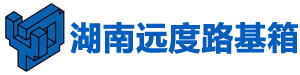 湖南远度路基箱